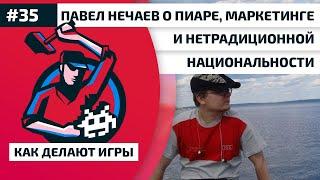 #35

ПАВЕЛ НЕЧАЕВ О ПИАРЕ, МАРКЕТИНГЕ И НЕТРАДИЦИОННОЙ НАЦИОНАЛЬНОСТИ

КАК ДЕЛАЮТ ИГРЫ